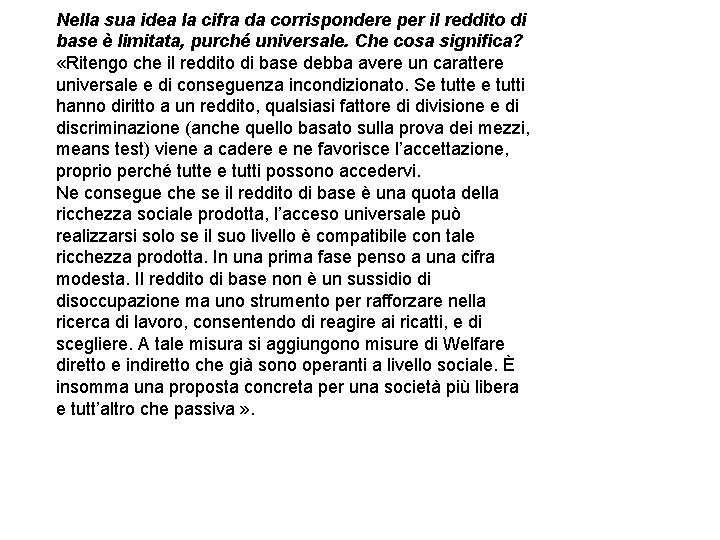 Nella sua idea la cifra da corrispondere per il reddito di base è limitata, purché universale. Che cosa significa?
«Ritengo che il reddito di base debba avere un carattere universale e di conseguenza incondizionato. Se tutte e tutti hanno diritto a un reddito, qualsiasi fattore di divisione e di discriminazione (anche quello basato sulla prova dei mezzi, means test) viene a cadere e ne favorisce l'accettazione, proprio perché tutte e tutti possono accedervi.
Ne consegue che se il reddito di base è una quota della ricchezza sociale prodotta, l'acceso universale può realizzarsi solo se il suo livello è compatibile con tale ricchezza prodotta. In una prima fase penso a una cifra modesta. Il reddito di base non è un sussidio di disoccupazione ma uno strumento per rafforzare nella ricerca di lavoro, consentendo di reagire ai ricatti, e di scegliere. A tale misura si aggiungono misure di Welfare diretto e indiretto che già sono operanti a livello sociale. È insomma una proposta concreta per una società più libera e tutt'altro che passiva ».